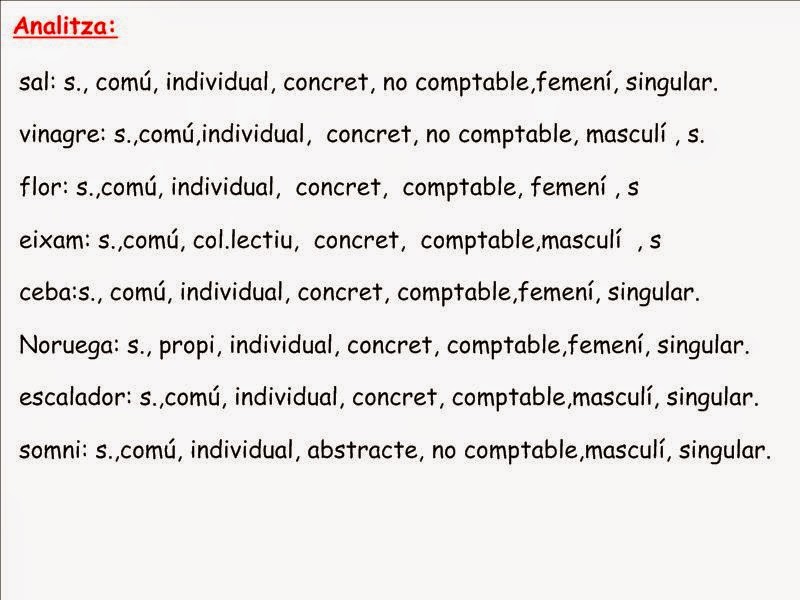 Analitza:

sal: s., comú, individual, concret, no comptable,femení, singular.

vinagre: s.,comú,individual, concret, no comptable, masculí , s.

flor: s.,comú, individual, concret, comptable, femení , s

eixam: s.,comú, col.lectiu, concret, comptable,masculí , s

ceba:s., comú, individual, concret, comptable,femení, singular.

Noruega: s., propi, individual, concret, comptable,femení, singular.

escalador: s.,comú, individual, concret, comptable,masculí, singular.

somni: s.,comú, individual, abstracte, no comptable,masculí, singular.